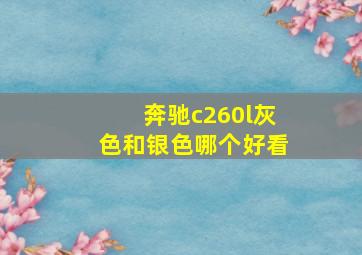 奔驰c260l灰色和银色哪个好看